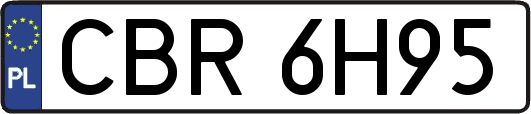 PL
CBR 6H95